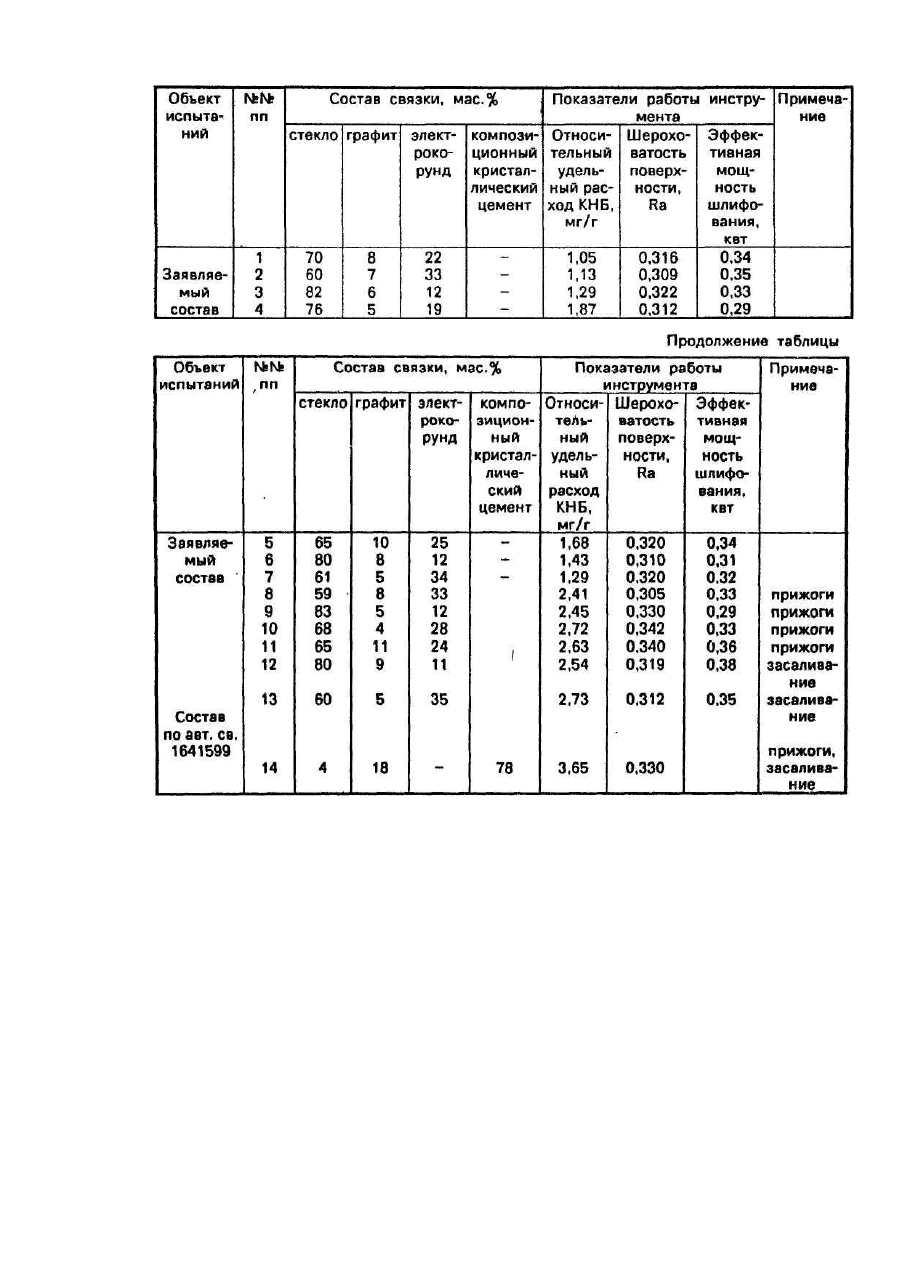 | Объект испытаний | №№ пп | Состав связки, мас.% | | | | Показатели работы инструмента | | | Примечание |
|---|---|---|---|---|---|---|---|---|---|
| | | стекло | графит | электрокорунд | композиционный кристаллический цемент | Относительный удельный расход КНБ, мг/г | Шероховатость поверхности, Ra | Эффективная мощность шлифования, квт | |
| Заявляемый состав | 1 | 70 | 8 | 22 | – | 1,05 | 0,316 | 0,34 | |
| | 2 | 60 | 7 | 33 | – | 1,13 | 0,309 | 0,35 | |
| | 3 | 82 | 6 | 12 | – | 1,29 | 0,322 | 0,33 | |
| | 4 | 76 | 5 | 19 | – | 1,87 | 0,312 | 0,29 | |

Продолжение таблицы

| Объект испытаний | №№ пп | Состав связки, мас.% | | | | Показатели работы инструмента | | | Примечание |
|---|---|---|---|---|---|---|---|---|---|
| | | стекло | графит | электрокорунд | композиционный кристаллический цемент | Относительный удельный расход КНБ, мг/г | Шероховатость поверхности, Ra | Эффективная мощность шлифования, квт | |
| Заявляемый состав | 5 | 65 | 10 | 25 | – | 1,68 | 0,320 | 0,34 | |
| | 6 | 80 | 8 | 12 | – | 1,43 | 0,310 | 0,31 | |
| | 7 | 61 | 5 | 34 | – | 1,29 | 0,320 | 0,32 | |
| | 8 | 59 | 8 | 33 | | 2,41 | 0,305 | 0,33 | прижоги |
| | 9 | 83 | 5 | 12 | | 2,45 | 0,330 | 0,29 | прижоги |
| | 10 | 68 | 4 | 28 | | 2,72 | 0,342 | 0,33 | прижоги |
| | 11 | 65 | 11 | 24 | | 2,63 | 0,340 | 0,36 | прижоги |
| | 12 | 80 | 9 | 11 | | 2,54 | 0,319 | 0,38 | засаливание |
| | 13 | 60 | 5 | 35 | | 2,73 | 0,312 | 0,35 | засаливание |
| Состав по авт. св. 1641599 | 14 | 4 | 18 | – | 78 | 3,65 | 0,330 | | прижоги, засаливание |